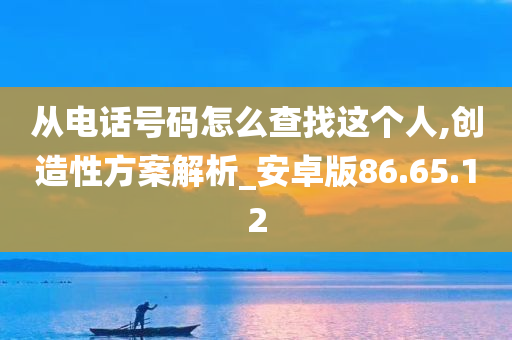 从电话号码怎么查找这个人,创造性方案解析_安卓版86.65.12